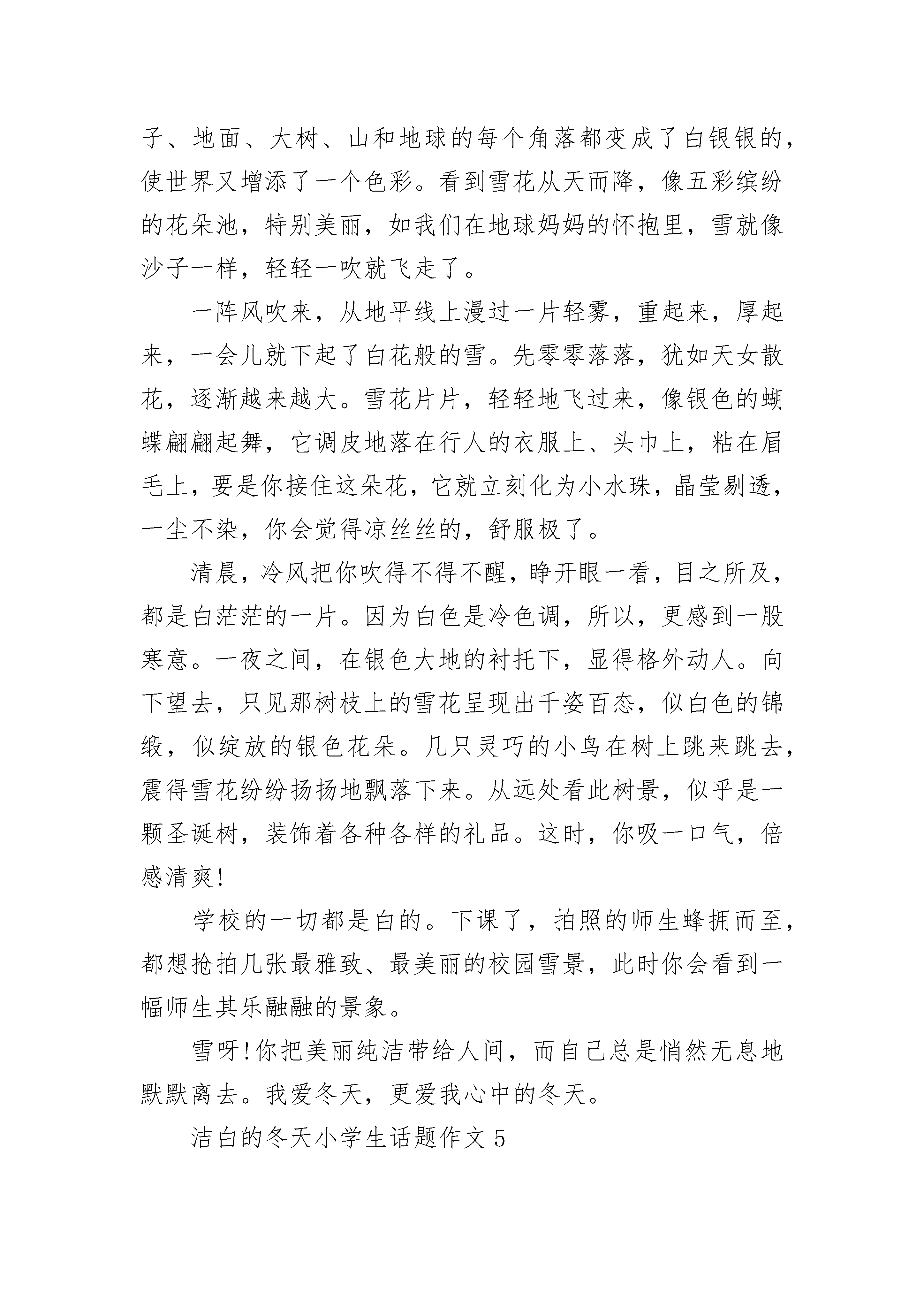 子、地面、大树、山和地球的每个角落都变成了白银银的，使世界又增添了一个色彩。看到雪花从天而降，像五彩缤纷的花朵池，特别美丽，如我们在地球妈妈的怀抱里，雪就像沙子一样，轻轻一吹就飞走了。

一阵风吹来，从地平线上漫过一片轻雾，重起来，厚起来，一会儿就下起了白花般的雪。先零零落落，犹如天女散花，逐渐越来越大。雪花片片，轻轻地飞过来，像银色的蝴蝶翩翩起舞，它调皮地落在行人的衣服上、头巾上，粘在眉毛上，要是你接住这朵花，它就立刻化为小水珠，晶莹剔透，一尘不染，你会觉得凉丝丝的，舒服极了。

清晨，冷风把你吹得不得不醒，睁开眼一看，目之所及，都是白茫茫的一片。因为白色是冷色调，所以，更感到一股寒意。一夜之间，在银色大地的衬托下，显得格外动人。向下望去，只见那树枝上的雪花呈现出千姿百态，似白色的锦缎，似绽放的银色花朵。几只灵巧的小鸟在树上跳来跳去，震得雪花纷纷扬扬地飘落下来。从远处看此树景，似乎是一颗圣诞树，装饰着各种各样的礼品。这时，你吸一口气，倍感清爽!

学校的一切都是白的。下课了，拍照的师生蜂拥而至，都想抢拍几张最雅致、最美丽的校园雪景，此时你会看到一幅师生其乐融融的景象。

雪呀!你把美丽纯洁带给人间，而自己总是悄然无息地默默离去。我爱冬天，更爱我心中的冬天。

洁白的冬天小学生话题作文5